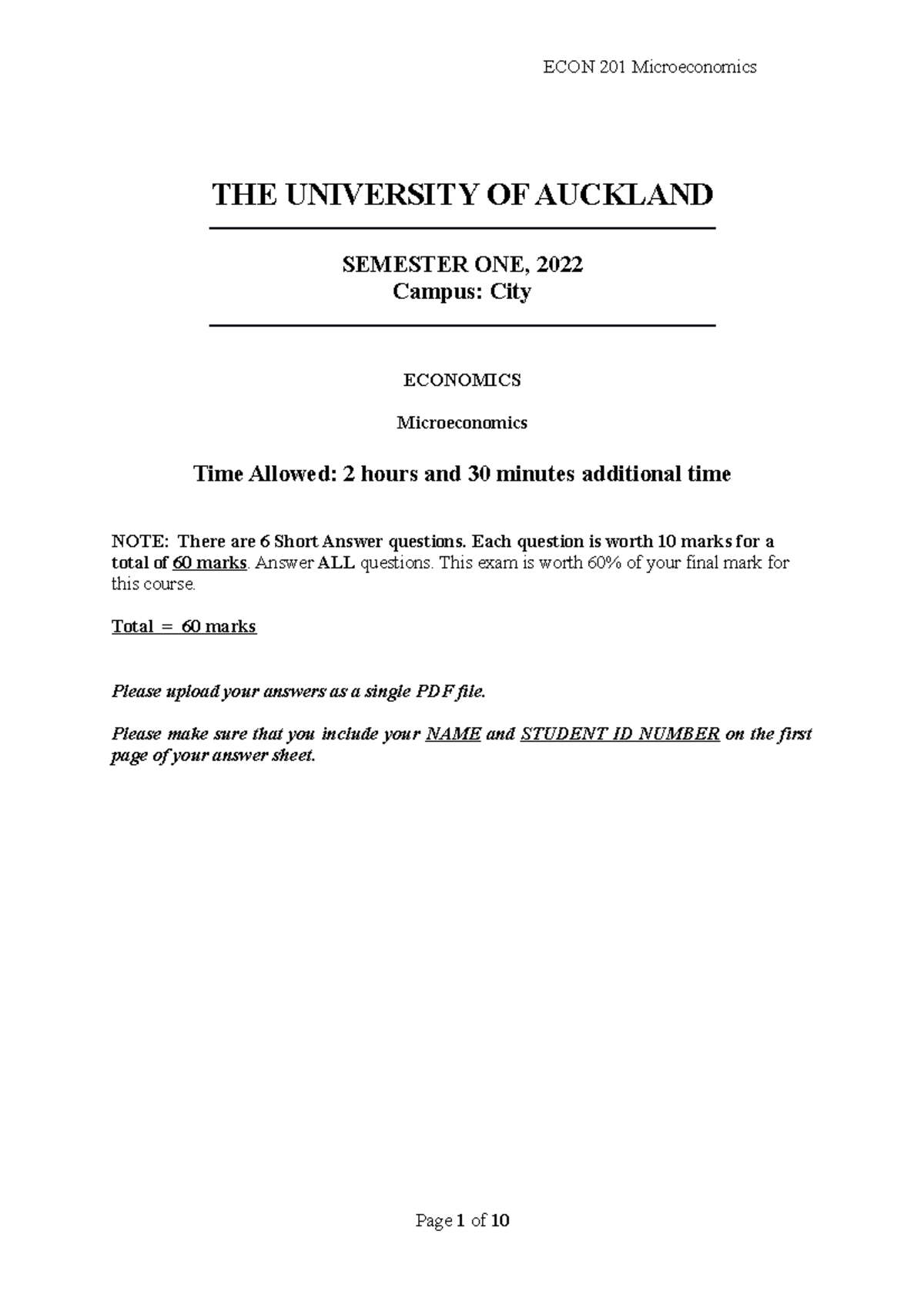 ECON 201 Microeconomics

THE UNIVERSITY OF AUCKLAND

SEMESTER ONE, 2022
Campus: City

ECONOMICS

Microeconomics

Time Allowed: 2 hours and 30 minutes additional time

NOTE: There are 6 Short Answer questions. Each question is worth 10 marks for a total of 60 marks. Answer ALL questions. This exam is worth 60% of your final mark for this course.

Total = 60 marks

Please upload your answers as a single PDF file.

Please make sure that you include your NAME and STUDENT ID NUMBER on the first page of your answer sheet.

Page 1 of 10